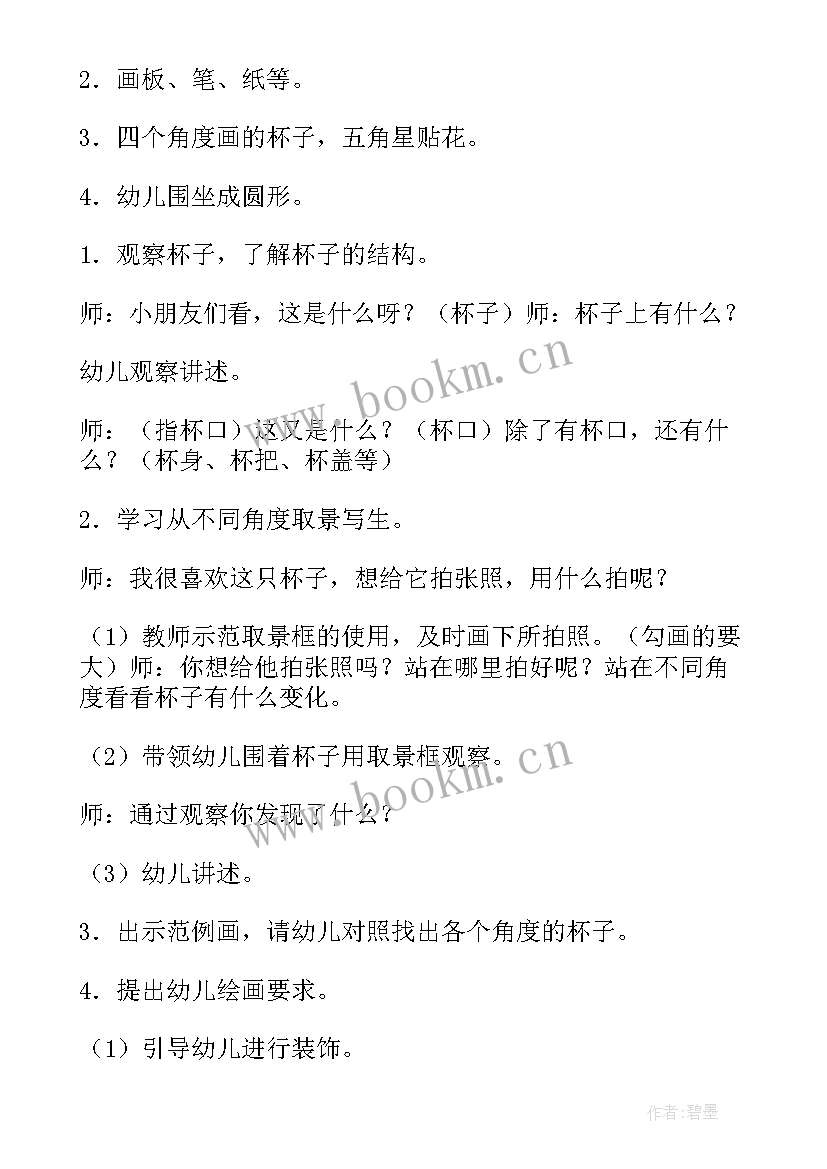 2．画板、笔、纸等。

3．四个角度画的杯子，五角星贴花。

4．幼儿围坐成圆形。

1．观察杯子，了解杯子的结构。

师：小朋友们看，这是什么呀？（杯子）师：杯子上有什么？

幼儿观察讲述。

师：（指杯口）这又是什么？（杯口）除了有杯口，还有什么？（杯身、杯把、杯盖等）

2．学习从不同角度取景写生。

师：我很喜欢这只杯子，想给它拍张照，用什么拍呢？

（1）教师示范取景框的使用，及时画下所拍照。（勾画的要大）师：你想给他拍张照吗？站在哪里拍好呢？站在不同角度看看杯子有什么变化。

（2）带领幼儿围着杯子用取景框观察。

师：通过观察你发现了什么？

（3）幼儿讲述。

3．出示范例画，请幼儿对照找出各个角度的杯子。

4．提出幼儿绘画要求。

（1）引导幼儿进行装饰。

www.bookm.cn

www.bookm.cn

作者:碧墨